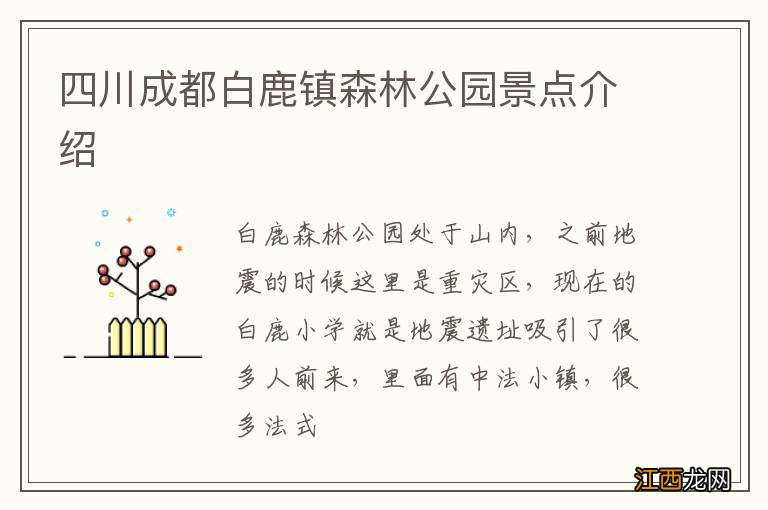 四川成都白鹿镇森林公园景点介绍

白鹿森林公园处于山内，之前地震的时候这里是重灾区，现在的白鹿小学就是地震遗址吸引了很多人前来，里面有中法小镇，很多法式

江西龙网